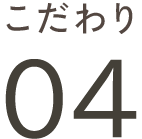 こだわり
04